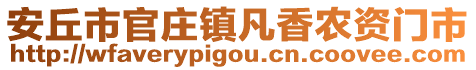 安丘市官庄镇凡香农资门市
http://wfaverypigou.cn.coovee.com